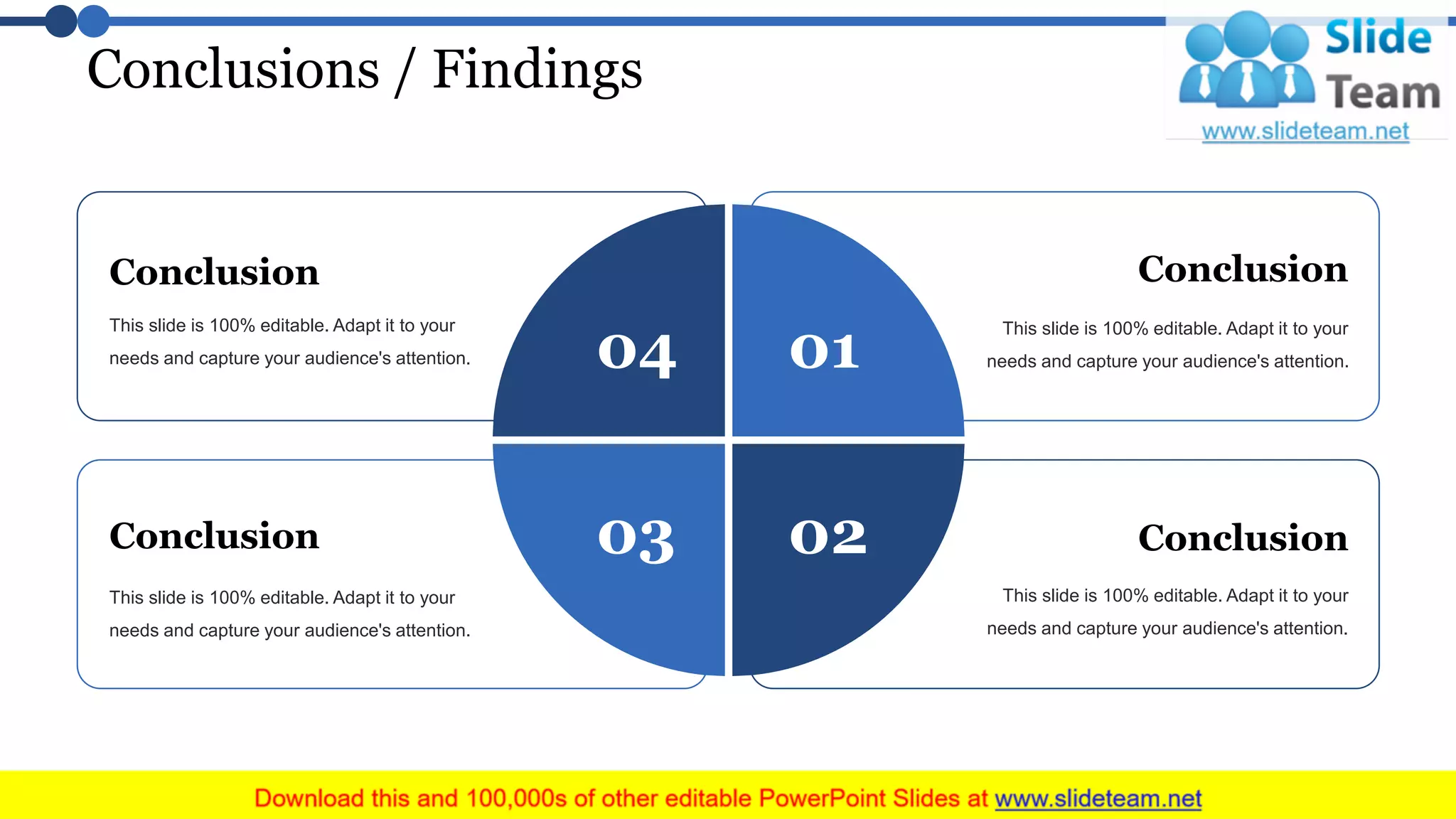 Conclusions / Findings

Slide Team
www.slideteam.net

Conclusion

This slide is 100% editable. Adapt it to your needs and capture your audience's attention.

04

01

Conclusion

This slide is 100% editable. Adapt it to your needs and capture your audience's attention.

Conclusion

This slide is 100% editable. Adapt it to your needs and capture your audience's attention.

03

02

Conclusion

This slide is 100% editable. Adapt it to your needs and capture your audience's attention.

Download this and 100,000s of other editable PowerPoint Slides at www.slideteam.net